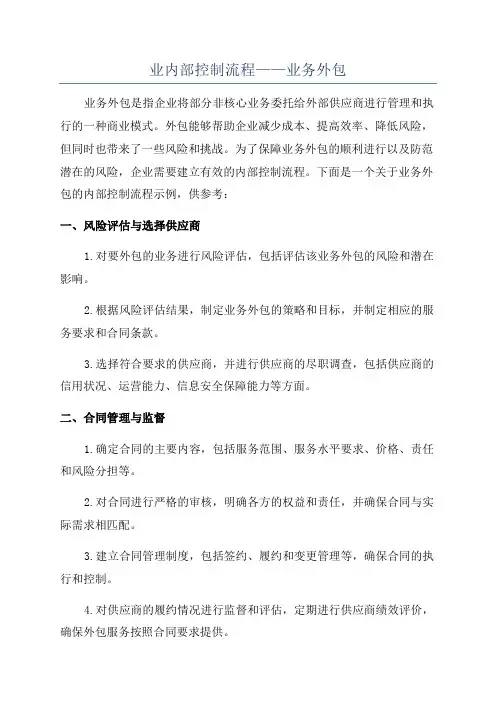 业内部控制流程——业务外包

业务外包是指企业将部分非核心业务委托给外部供应商进行管理和执行的一种商业模式。外包能够帮助企业减少成本、提高效率、降低风险，但同时也带来了一些风险和挑战。为了保障业务外包的顺利进行以及防范潜在的风险，企业需要建立有效的内部控制流程。下面是一个关于业务外包的内部控制流程示例，供参考：

一、风险评估与选择供应商

1.对要外包的业务进行风险评估，包括评估该业务外包的风险和潜在影响。

2.根据风险评估结果，制定业务外包的策略和目标，并制定相应的服务要求和合同条款。

3.选择符合要求的供应商，并进行供应商的尽职调查，包括供应商的信用状况、运营能力、信息安全保障能力等方面。

二、合同管理与监督

1.确定合同的主要内容，包括服务范围、服务水平要求、价格、责任和风险分担等。

2.对合同进行严格的审核，明确各方的权益和责任，并确保合同与实际需求相匹配。

3.建立合同管理制度，包括签约、履约和变更管理等，确保合同的执行和控制。

4.对供应商的履约情况进行监督和评估，定期进行供应商绩效评价，确保外包服务按照合同要求提供。